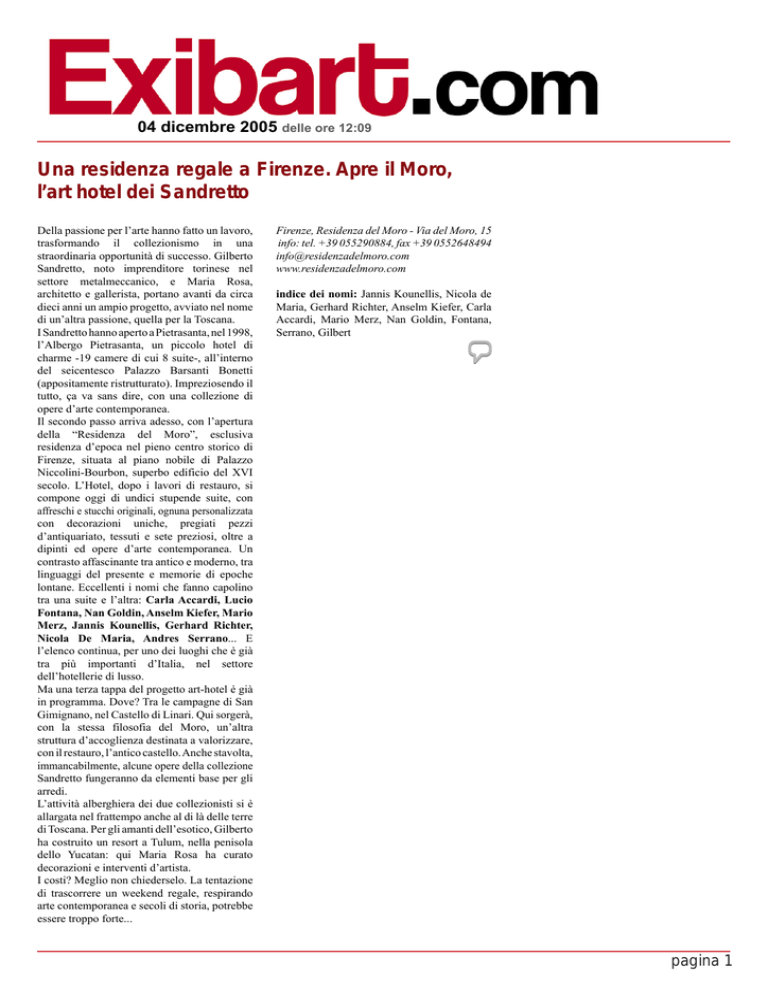 Exibart.com

04 dicembre 2005 delle ore 12:09

Una residenza regale a Firenze. Apre il Moro, l'art hotel dei Sandretto

Della passione per l'arte hanno fatto un lavoro, trasformando il collezionismo in una straordinaria opportunità di successo. Gilberto Sandretto, noto imprenditore torinese nel settore metalmeccanico, e Maria Rosa, architetto e gallerista, portano avanti da circa dieci anni un ampio progetto, avviato nel nome di un'altra passione, quella per la Toscana.
I Sandretto hanno aperto a Pietrasanta, nel 1998, l'Albergo Pietrasanta, un piccolo hotel di charme -19 camere di cui 8 suite-, all'interno del seicentesco Palazzo Barsanti Bonetti (appositamente ristrutturato). Impreziosendo il tutto, ça va sans dire, con una collezione di opere d'arte contemporanea.
Il secondo passo arriva adesso, con l'apertura della "Residenza del Moro", esclusiva residenza d'epoca nel pieno centro storico di Firenze, situata al piano nobile di Palazzo Niccolini-Bourbon, superbo edificio del XVI secolo. L'Hotel, dopo i lavori di restauro, si compone oggi di undici stupende suite, con affreschi e stucchi originali, ognuna personalizzata con decorazioni uniche, pregiati pezzi d'antiquariato, tessuti e sete preziosi, oltre a dipinti ed opere d'arte contemporanea. Un contrasto affascinante tra antico e moderno, tra linguaggi del presente e memorie di epoche lontane. Eccellenti i nomi che fanno capolino tra una suite e l'altra: Carla Accardi, Lucio Fontana, Nan Goldin, Anselm Kiefer, Mario Merz, Jannis Kounellis, Gerhard Richter, Nicola De Maria, Andres Serrano... E l'elenco continua, per uno dei luoghi che è già tra più importanti d'Italia, nel settore dell'hotellerie di lusso.
Ma una terza tappa del progetto art-hotel è già in programma. Dove? Tra le campagne di San Gimignano, nel Castello di Linari. Qui sorgerà, con la stessa filosofia del Moro, un'altra struttura d'accoglienza destinata a valorizzare, con il restauro, l'antico castello. Anche stavolta, immancabilmente, alcune opere della collezione Sandretto fungeranno da elementi base per gli arredi.
L'attività alberghiera dei due collezionisti si è allargata nel frattempo anche al di là delle terre di Toscana. Per gli amanti dell'esotico, Gilberto ha costruito un resort a Tulum, nella penisola dello Yucatan: qui Maria Rosa ha curato decorazioni e interventi d'artista.
I costi? Meglio non chiederselo. La tentazione di trascorrere un weekend regale, respirando arte contemporanea e secoli di storia, potrebbe essere troppo forte...

Firenze, Residenza del Moro - Via del Moro, 15
info: tel. +39 055290884, fax +39 0552648494
info@residenzadelmoro.com
www.residenzadelmoro.com

indice dei nomi: Jannis Kounellis, Nicola de Maria, Gerhard Richter, Anselm Kiefer, Carla Accardi, Mario Merz, Nan Goldin, Fontana, Serrano, Gilbert

pagina 1